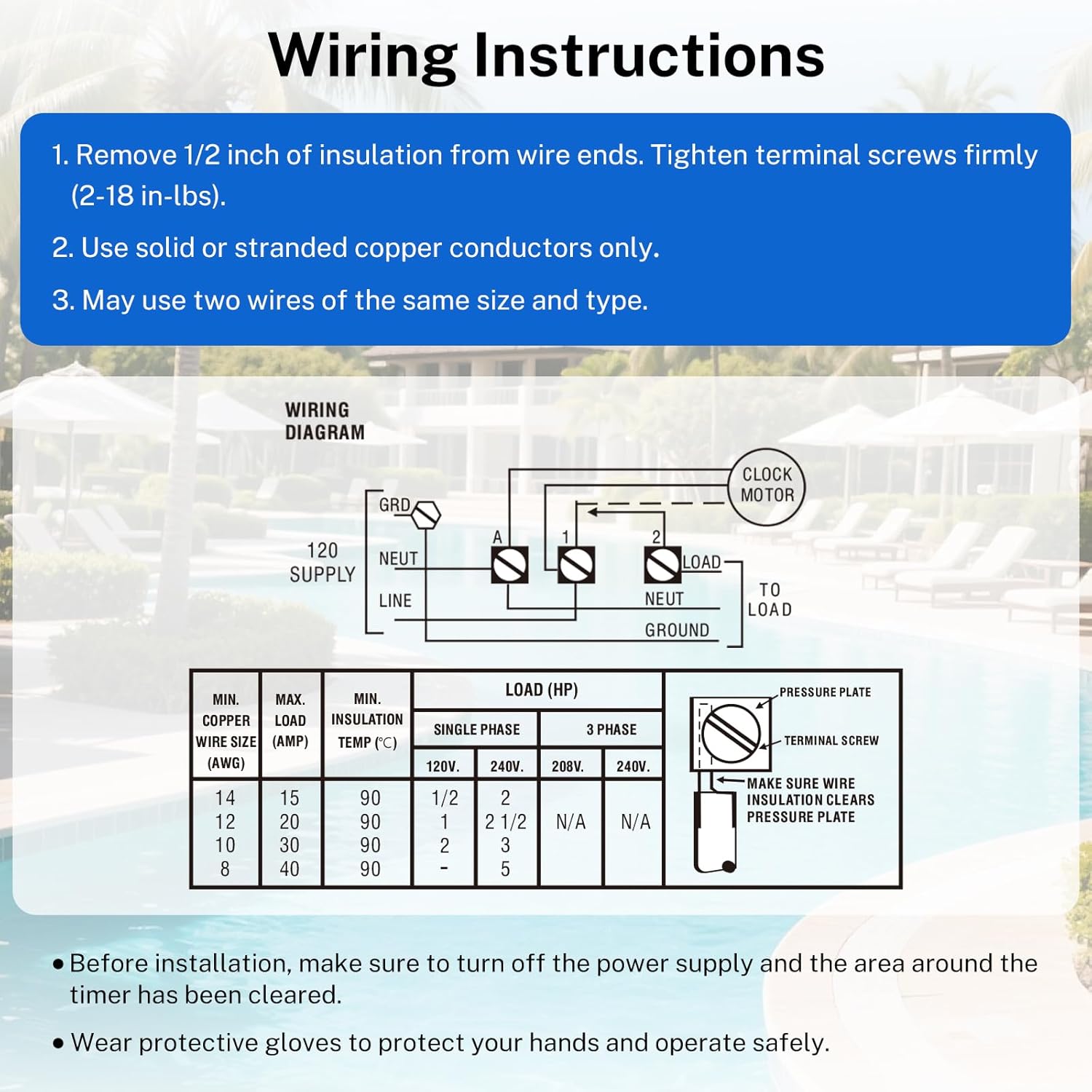 Wiring Instructions

1. Remove 1/2 inch of insulation from wire ends. Tighten terminal screws firmly (2-18 in-lbs).

2. Use solid or stranded copper conductors only.

3. May use two wires of the same size and type.

WIRING DIAGRAM

CLOCK MOTOR

GRD

120 SUPPLY

NEUT

LINE

A

1

2

LOAD

NEUT

GROUND

TO LOAD

| MIN. COPPER WIRE SIZE (AWG) | MAX. LOAD (AMP) | MIN. INSULATION TEMP (℃) | LOAD (HP) SINGLE PHASE 120V. | LOAD (HP) SINGLE PHASE 240V. | LOAD (HP) 3 PHASE 208V. | LOAD (HP) 3 PHASE 240V. |
|---|---|---|---|---|---|---|
| 14 | 15 | 90 | 1/2 | 2 | N/A | N/A |
| 12 | 20 | 90 | 1 | 2 1/2 | | |
| 10 | 30 | 90 | 2 | 3 | | |
| 8 | 40 | 90 | - | 5 | | |

PRESSURE PLATE

TERMINAL SCREW

MAKE SURE WIRE INSULATION CLEARS PRESSURE PLATE

• Before installation, make sure to turn off the power supply and the area around the timer has been cleared.

• Wear protective gloves to protect your hands and operate safely.